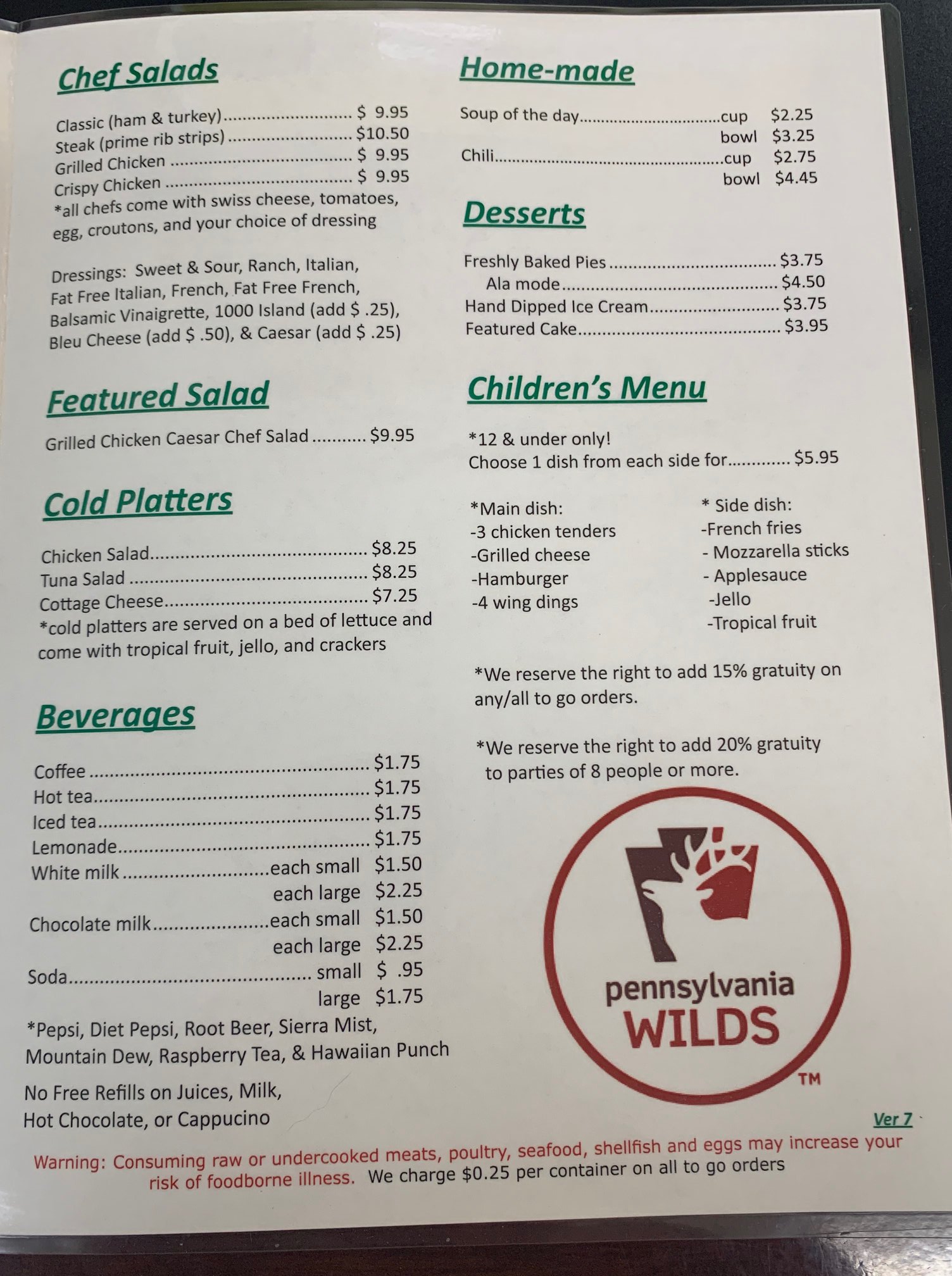 Chef Salads

Classic (ham & turkey) $ 9.95
Steak (prime rib strips) $10.50
Grilled Chicken $ 9.95
Crispy Chicken $ 9.95
*all chefs come with swiss cheese, tomatoes, egg, croutons, and your choice of dressing

Dressings: Sweet & Sour, Ranch, Italian, Fat Free Italian, French, Fat Free French, Balsamic Vinaigrette, 1000 Island (add $ .25), Bleu Cheese (add $ .50), & Caesar (add $ .25)

Featured Salad

Grilled Chicken Caesar Chef Salad $9.95

Cold Platters

Chicken Salad $8.25
Tuna Salad $8.25
Cottage Cheese $7.25
*cold platters are served on a bed of lettuce and come with tropical fruit, jello, and crackers

Beverages

Coffee $1.75
Hot tea $1.75
Iced tea $1.75
Lemonade $1.75
White milk each small $1.50
each large $2.25
Chocolate milk each small $1.50
each large $2.25
Soda small $ .95
large $1.75
*Pepsi, Diet Pepsi, Root Beer, Sierra Mist, Mountain Dew, Raspberry Tea, & Hawaiian Punch

No Free Refills on Juices, Milk, Hot Chocolate, or Cappucino

Home-made

Soup of the day cup $2.25
bowl $3.25
Chili cup $2.75
bowl $4.45

Desserts

Freshly Baked Pies $3.75
Ala mode $4.50
Hand Dipped Ice Cream $3.75
Featured Cake $3.95

Children's Menu

*12 & under only!
Choose 1 dish from each side for $5.95

*Main dish:
-3 chicken tenders
-Grilled cheese
-Hamburger
-4 wing dings

* Side dish:
-French fries
- Mozzarella sticks
- Applesauce
-Jello
-Tropical fruit

*We reserve the right to add 15% gratuity on any/all to go orders.

*We reserve the right to add 20% gratuity to parties of 8 people or more.

pennsylvania
WILDS
™

Ver 7

Warning: Consuming raw or undercooked meats, poultry, seafood, shellfish and eggs may increase your risk of foodborne illness. We charge $0.25 per container on all to go orders